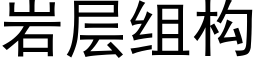 岩层组构